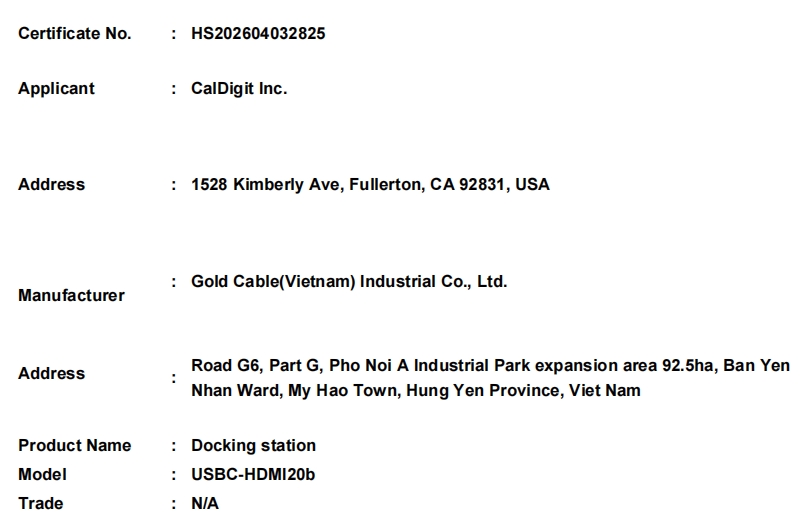 Certificate No. : HS202604032825

Applicant : CalDigit Inc.

Address : 1528 Kimberly Ave, Fullerton, CA 92831, USA

Manufacturer : Gold Cable(Vietnam) Industrial Co., Ltd.

Address : Road G6, Part G, Pho Noi A Industrial Park expansion area 92.5ha, Ban Yen Nhan Ward, My Hao Town, Hung Yen Province, Viet Nam

Product Name : Docking station
Model : USBC-HDMI20b
Trade : N/A